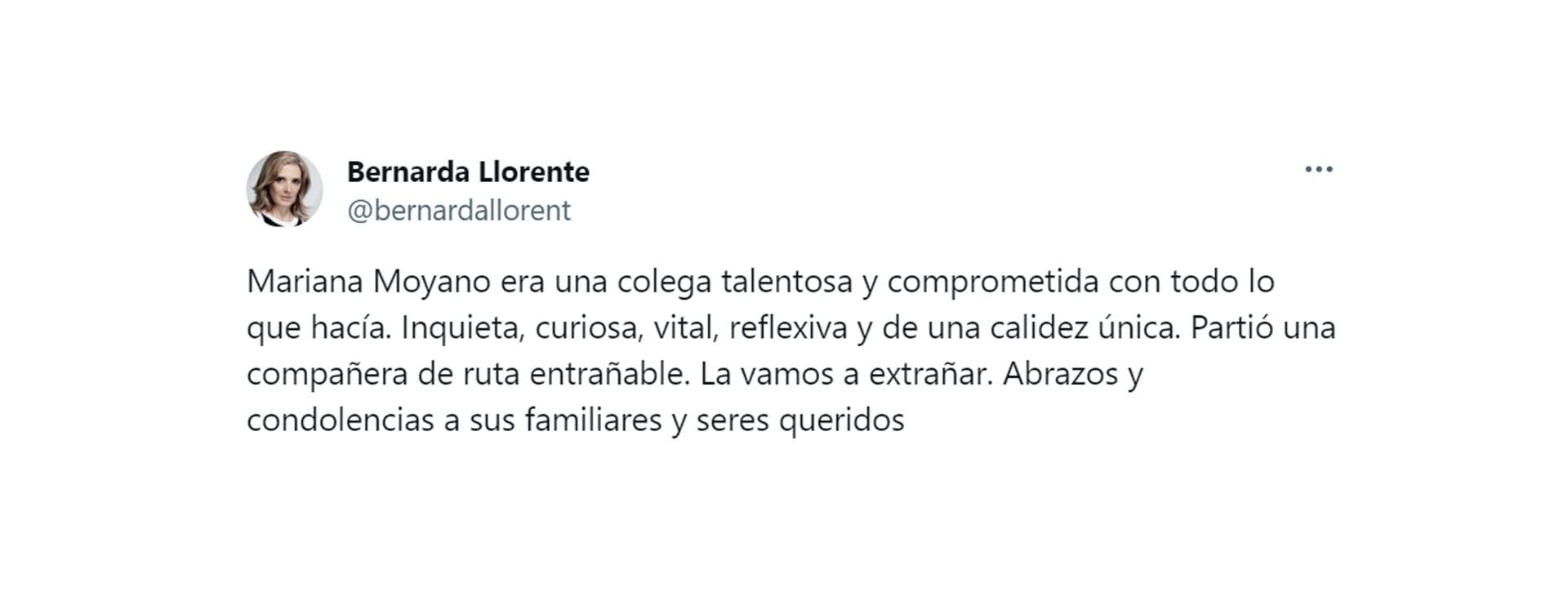 Bernarda Llorente
@bernardallorent

Mariana Moyano era una colega talentosa y comprometida con todo lo que hacía. Inquieta, curiosa, vital, reflexiva y de una calidez única. Partió una compañera de ruta entrañable. La vamos a extrañar. Abrazos y condolencias a sus familiares y seres queridos